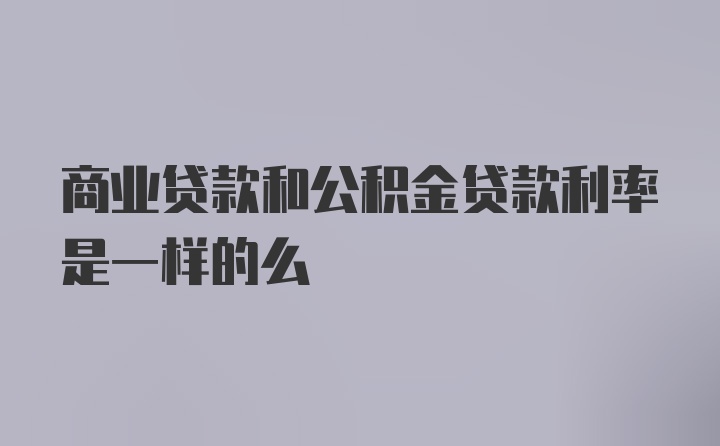 商业贷款和公积金贷款利率是一样的么